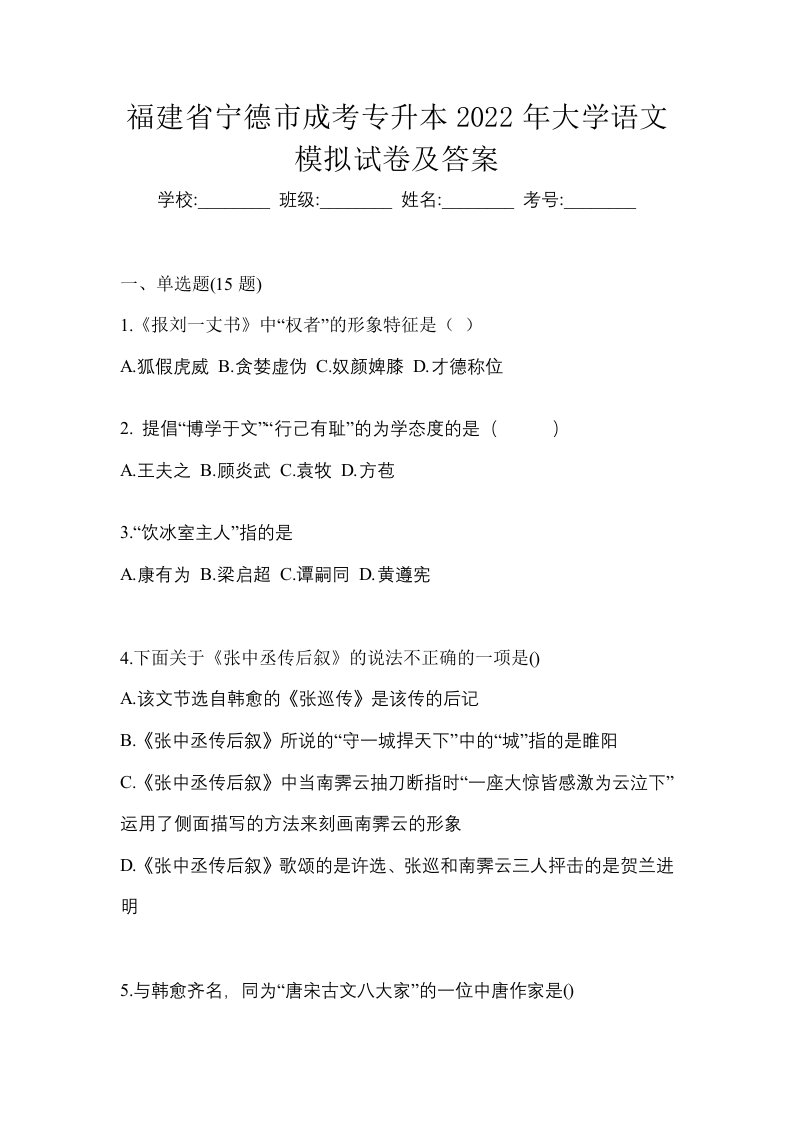 福建省宁德市成考专升本 2022 年大学语文模拟试卷及答案

学校:________ 班级:________ 姓名:________ 考号:________

一、单选题(15 题)

1.《报刘一丈书》中“权者”的形象特征是（ ）

A.狐假虎威 B.贪婪虚伪 C.奴颜婢膝 D.才德称位

2. 提倡“博学于文”“行己有耻”的为学态度的是（　　　）

A.王夫之 B.顾炎武 C.袁牧 D.方苞

3.“饮冰室主人”指的是

A.康有为 B.梁启超 C.谭嗣同 D.黄遵宪

4.下面关于《张中丞传后叙》的说法不正确的一项是()

A.该文节选自韩愈的《张巡传》是该传的后记

B.《张中丞传后叙》所说的“守一城捍天下”中的“城”指的是睢阳

C.《张中丞传后叙》中当南霁云抽刀断指时“一座大惊皆感激为云泣下”运用了侧面描写的方法来刻画南霁云的形象

D.《张中丞传后叙》歌颂的是许选、张巡和南霁云三人抨击的是贺兰进明

5.与韩愈齐名，同为“唐宋古文八大家”的一位中唐作家是()